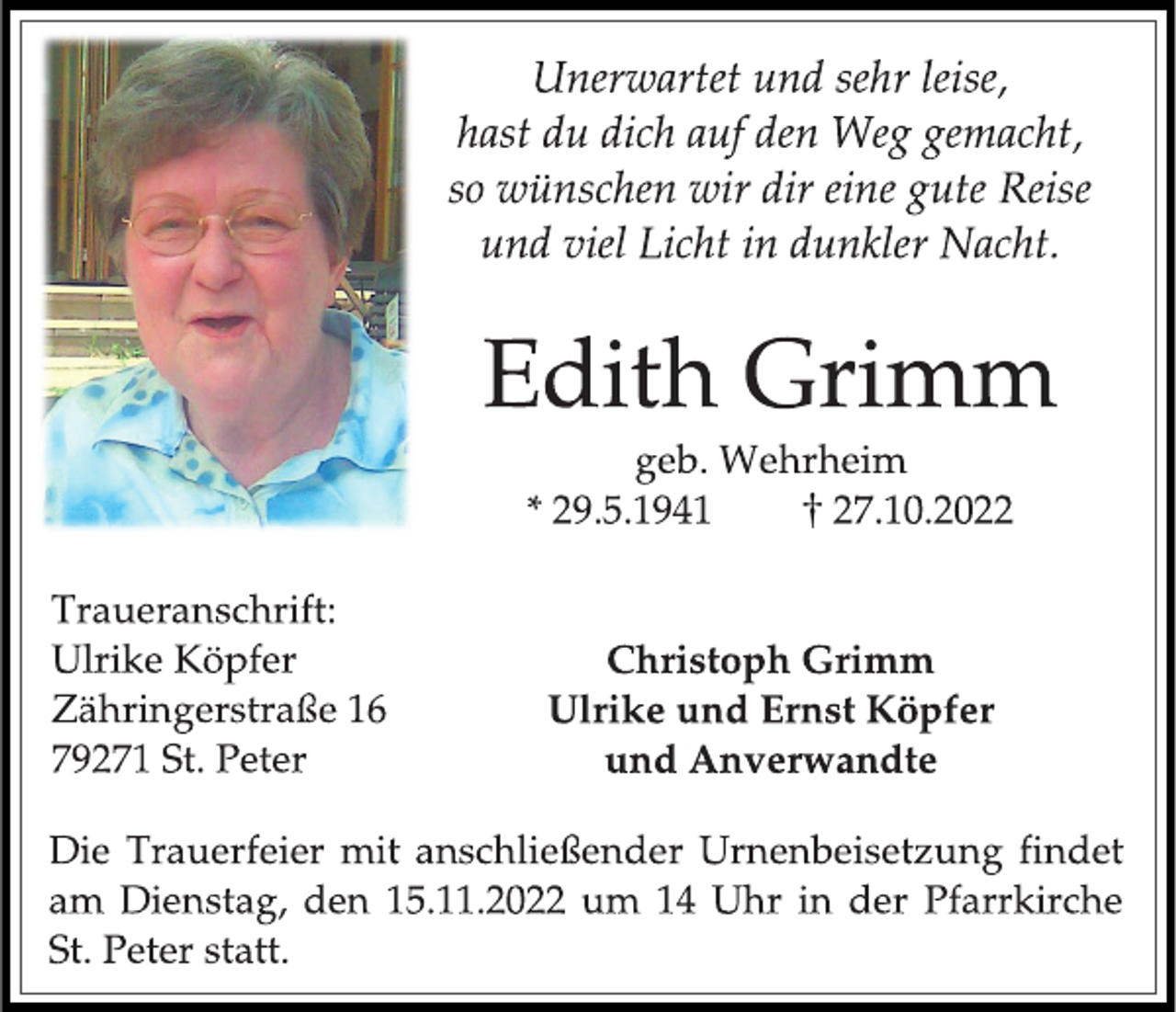 Unerwartet und sehr leise,
hast du dich auf den Weg gemacht,
so wünschen wir dir eine gute Reise
und viel Licht in dunkler Nacht.

Edith Grimm

geb. Wehrheim
* 29.5.1941 † 27.10.2022

Traueranschrift:
Ulrike Köpfer
Zähringerstraße 16
79271 St. Peter

Christoph Grimm
Ulrike und Ernst Köpfer
und Anverwandte

Die Trauerfeier mit anschließender Urnenbeisetzung findet am Dienstag, den 15.11.2022 um 14 Uhr in der Pfarrkirche St. Peter statt.